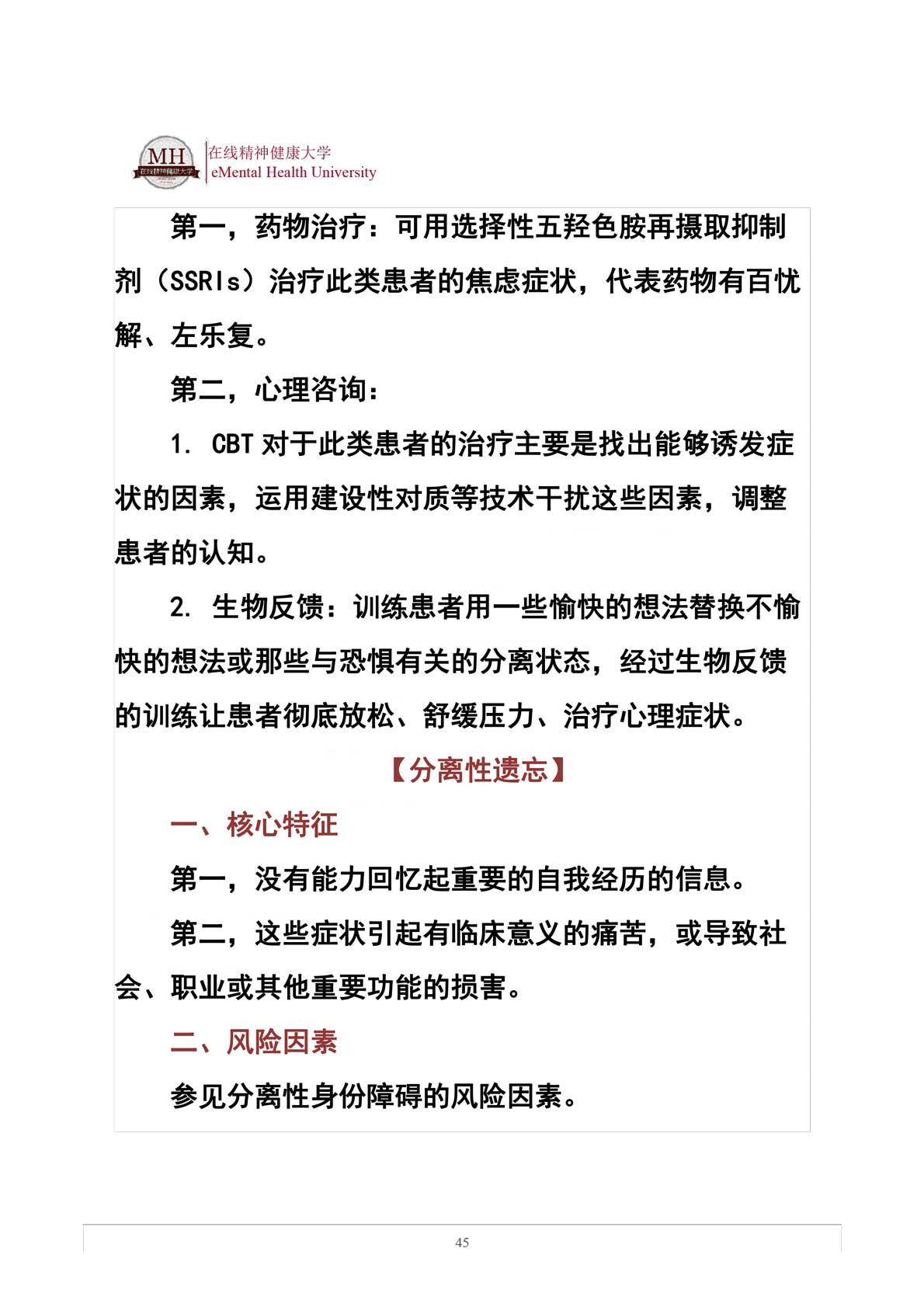 MH 在线精神健康大学

在线精神健康大学
eMental Health University

第一，药物治疗：可用选择性五羟色胺再摄取抑制剂（SSRIs）治疗此类患者的焦虑症状，代表药物有百忧解、左乐复。

第二，心理咨询：

1. CBT 对于此类患者的治疗主要是找出能够诱发症状的因素，运用建设性对质等技术干扰这些因素，调整患者的认知。

2. 生物反馈：训练患者用一些愉快的想法替换不愉快的想法或那些与恐惧有关的分离状态，经过生物反馈的训练让患者彻底放松、舒缓压力、治疗心理症状。

【分离性遗忘】

一、核心特征

第一，没有能力回忆起重要的自我经历的信息。

第二，这些症状引起有临床意义的痛苦，或导致社会、职业或其他重要功能的损害。

二、风险因素

参见分离性身份障碍的风险因素。

45